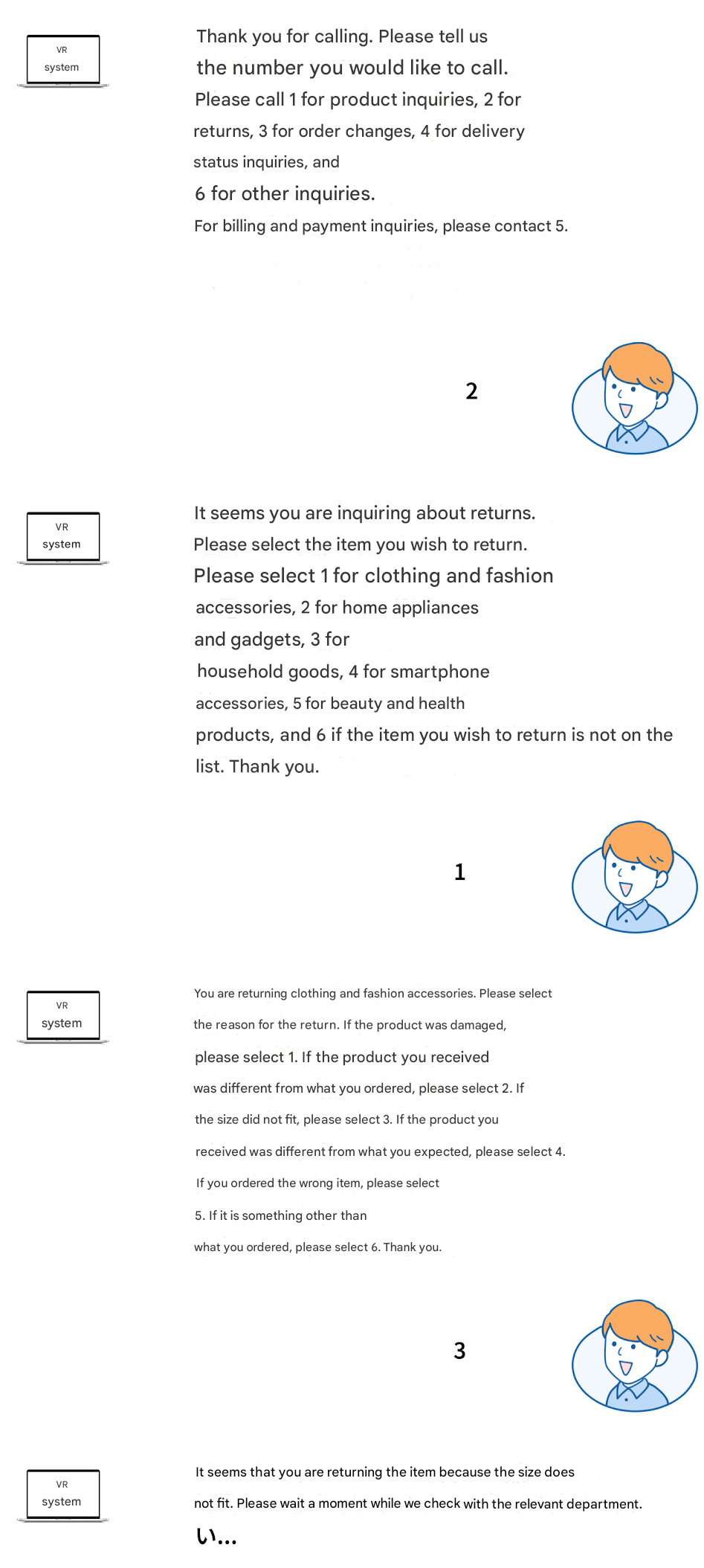 VR
system

Thank you for calling. Please tell us the number you would like to call. Please call 1 for product inquiries, 2 for returns, 3 for order changes, 4 for delivery status inquiries, and 6 for other inquiries. For billing and payment inquiries, please contact 5.

2

VR
system

It seems you are inquiring about returns. Please select the item you wish to return. Please select 1 for clothing and fashion accessories, 2 for home appliances and gadgets, 3 for household goods, 4 for smartphone accessories, 5 for beauty and health products, and 6 if the item you wish to return is not on the list. Thank you.

1

VR
system

You are returning clothing and fashion accessories. Please select the reason for the return. If the product was damaged, please select 1. If the product you received was different from what you ordered, please select 2. If the size did not fit, please select 3. If the product you received was different from what you expected, please select 4. If you ordered the wrong item, please select 5. If it is something other than what you ordered, please select 6. Thank you.

3

VR
system

It seems that you are returning the item because the size does not fit. Please wait a moment while we check with the relevant department.

い...